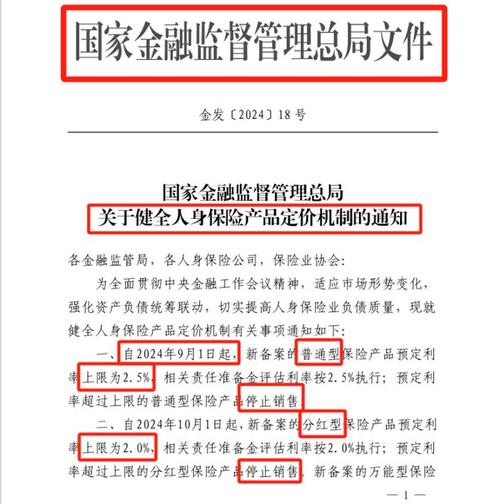 国家金融监督管理总局文件

金发〔2024〕18号

国家金融监督管理总局
关于健全人身保险产品定价机制的通知

各金融监管局，各人身保险公司，保险业协会：

为全面贯彻中央金融工作会议精神，适应市场形势变化，强化资产负债统筹联动，切实提高人身保险业负债质量，现就健全人身保险产品定价机制有关事项通知如下：

一、自2024年9月1日起，新备案的普通型保险产品预定利率上限为2.5%，相关责任准备金评估利率按2.5%执行；预定利率超过上限的普通型保险产品停止销售。

二、自2024年10月1日起，新备案的分红型保险产品预定利率上限为2.0%，相关责任准备金评估利率按2.0%执行；预定利率超过上限的分红型保险产品停止销售。新备案的万能型保险

— 1 —